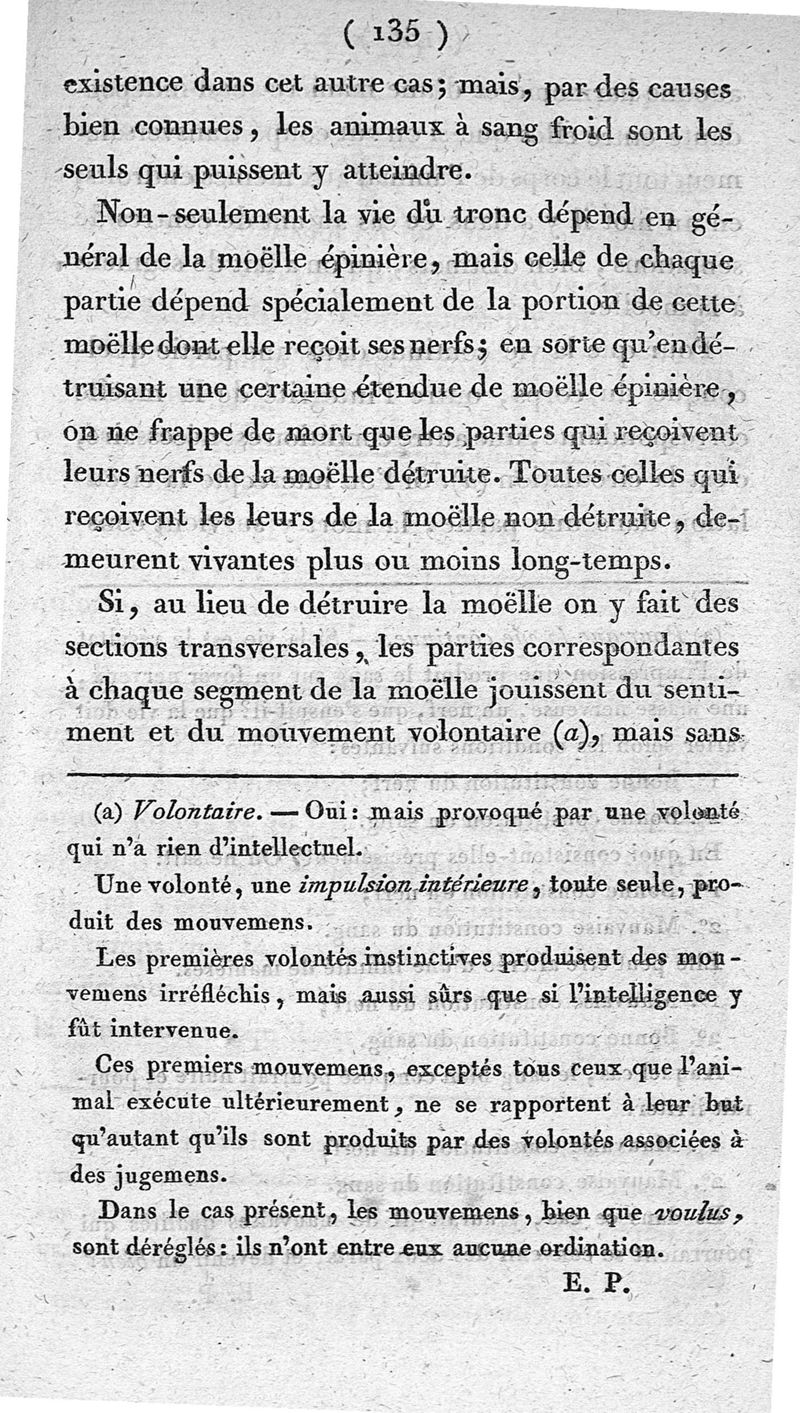 ( 135 )

existence dans cet autre cas; mais, par des causes bien connues, les animaux à sang froid sont les seuls qui puissent y atteindre.

Non-seulement la vie du tronc dépend en général de la moëlle épinière, mais celle de chaque partie dépend spécialement de la portion de cette moëlle dont elle reçoit ses nerfs; en sorte qu'en détruisant une certaine étendue de moëlle épinière, on ne frappe de mort que les parties qui reçoivent leurs nerfs de la moëlle détruite. Toutes celles qui reçoivent les leurs de la moëlle non détruite, demeurent vivantes plus ou moins long-temps.

Si, au lieu de détruire la moëlle on y fait des sections transversales, les parties correspondantes à chaque segment de la moëlle jouissent du sentiment et du mouvement volontaire (a), mais sans

(a) Volontaire. — Oui: mais provoqué par une volonté qui n'a rien d'intellectuel.

Une volonté, une impulsion intérieure, toute seule, produit des mouvemens.

Les premières volontés instinctives produisent des mouvemens irréfléchis, mais aussi sûrs que si l'intelligence y fût intervenue.

Ces premiers mouvemens, exceptés tous ceux que l'animal exécute ultérieurement, ne se rapportent à leur but qu'autant qu'ils sont produits par des volontés associées à des jugemens.

Dans le cas présent, les mouvemens, bien que voulus, sont déréglés: ils n'ont entre eux aucune ordination.

E. P.